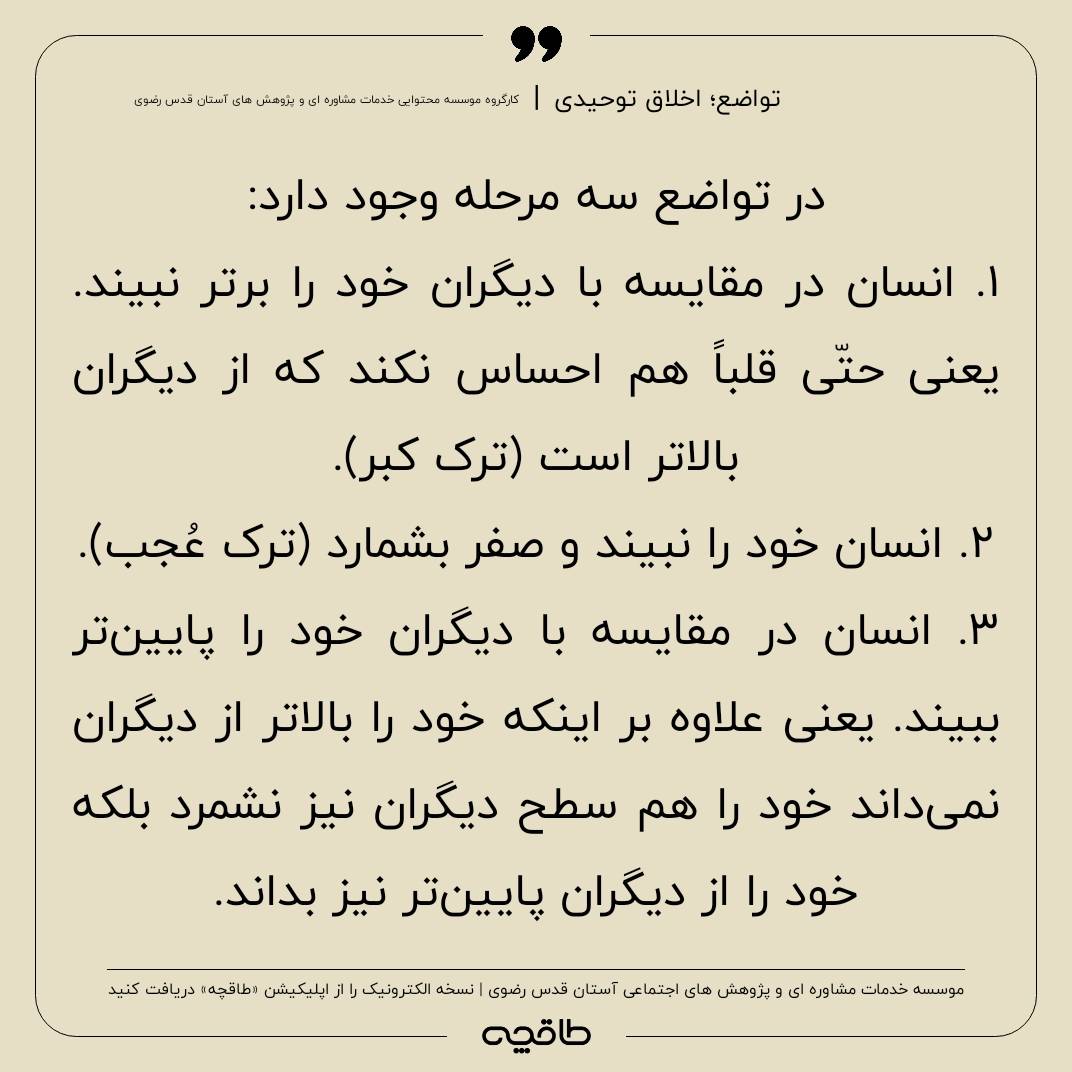 تواضع؛ اخلاق توحیدی | کارگروه موسسه محتوایی خدمات مشاوره ای و پژوهش های آستان قدس رضوی

در تواضع سه مرحله وجود دارد:

۱. انسان در مقایسه با دیگران خود را برتر نبیند. یعنی حتّی قلباً هم احساس نکند که از دیگران بالاتر است (ترک کبر).

۲. انسان خود را نبیند و صفر بشمارد (ترک عُجب).

۳. انسان در مقایسه با دیگران خود را پایین‌تر ببیند. یعنی علاوه بر اینکه خود را بالاتر از دیگران نمی‌داند خود را هم سطح دیگران نیز نشمرد بلکه خود را از دیگران پایین‌تر نیز بداند.

موسسه خدمات مشاوره ای و پژوهش های اجتماعی آستان قدس رضوی | نسخه الکترونیک را از اپلیکیشن «طاقچه» دریافت کنید

طاقچه